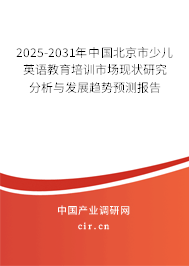 2025-2031年中国北京市少儿英语教育培训市场现状研究分析与发展趋势预测报告

中国产业调研网

cir.cn